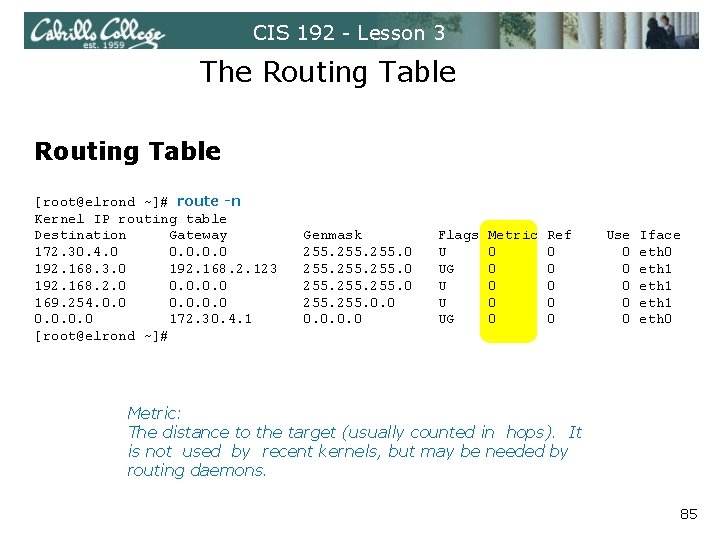 Cabrillo College est. 1959

CIS 192 - Lesson 3

The Routing Table

Routing Table

[root@elrond ~]# route -n
Kernel IP routing table

| Destination | Gateway | Genmask | Flags | Metric | Ref | Use | Iface |
|---|---|---|---|---|---|---|---|
| 172.30.4.0 | 0.0.0.0 | 255.255.255.0 | U | 0 | 0 | 0 | eth0 |
| 192.168.3.0 | 192.168.2.123 | 255.255.255.0 | UG | 0 | 0 | 0 | eth1 |
| 192.168.2.0 | 0.0.0.0 | 255.255.255.0 | U | 0 | 0 | 0 | eth1 |
| 169.254.0.0 | 0.0.0.0 | 255.255.0.0 | U | 0 | 0 | 0 | eth1 |
| 0.0.0.0 | 172.30.4.1 | 0.0.0.0 | UG | 0 | 0 | 0 | eth0 |

[root@elrond ~]#

Metric:
The distance to the target (usually counted in hops). It is not used by recent kernels, but may be needed by routing daemons.

85